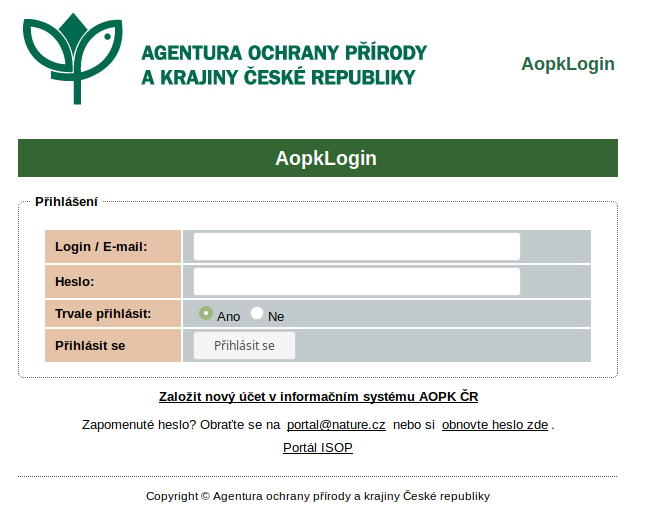 AGENTURA OCHRANY PŘÍRODY A KRAJINY ČESKÉ REPUBLIKY

AopkLogin

AopkLogin

Přihlášení

| Login / E-mail: | |
|---|---|
| Heslo: | |
| Trvale přihlásit: | Ano Ne |
| Přihlásit se | Přihlásit se |

Založit nový účet v informačním systému AOPK ČR

Zapomenuté heslo? Obraťte se na portal@nature.cz nebo si obnovte heslo zde .

Portál ISOP

Copyright © Agentura ochrany přírody a krajiny České republiky